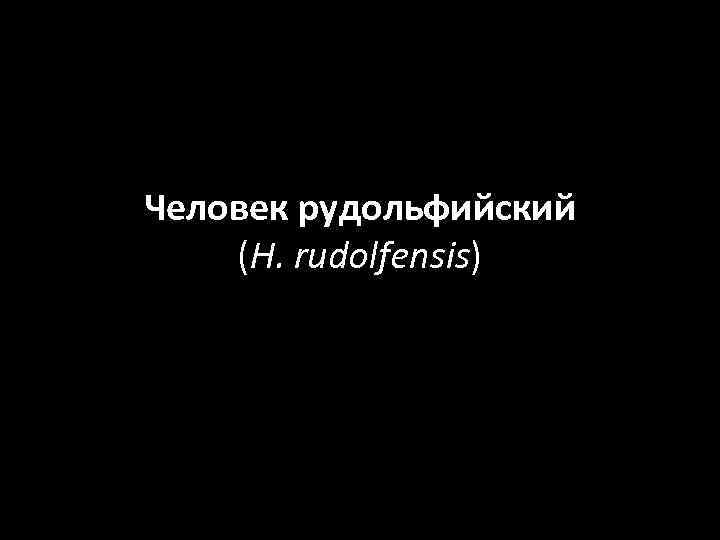 Человек рудольфийский
(H. rudolfensis)